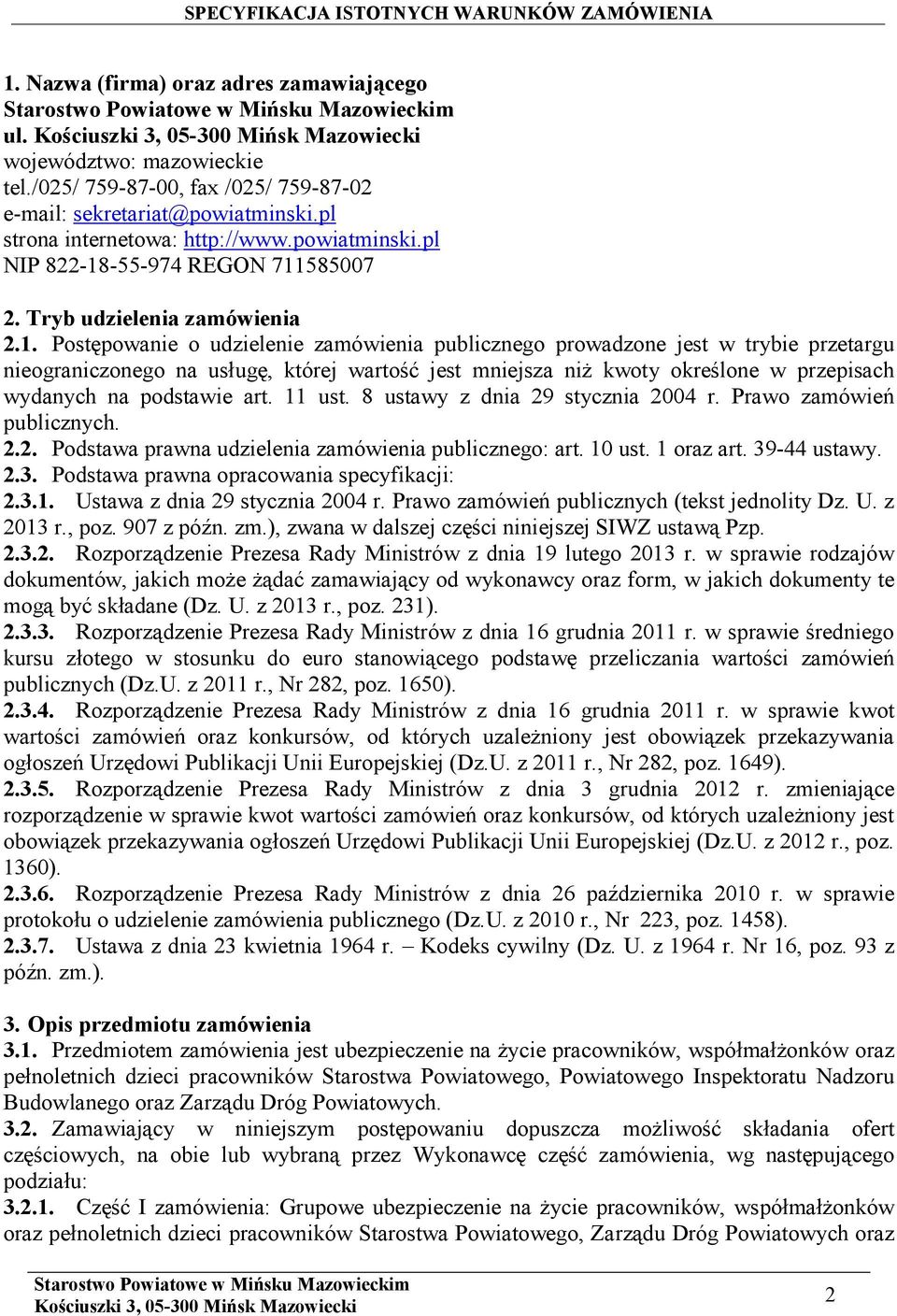 SPECYFIKACJA ISTOTNYCH WARUNKÓW ZAMÓWIENIA

1. Nazwa (firma) oraz adres zamawiającego
Starostwo Powiatowe w Mińsku Mazowieckim
ul. Kościuszki 3, 05-300 Mińsk Mazowiecki
województwo: mazowieckie
tel./025/ 759-87-00, fax /025/ 759-87-02
e-mail: sekretariat@powiatminski.pl
strona internetowa: http://www.powiatminski.pl
NIP 822-18-55-974 REGON 711585007

2. Tryb udzielenia zamówienia
2.1. Postępowanie o udzielenie zamówienia publicznego prowadzone jest w trybie przetargu nieograniczonego na usługę, której wartość jest mniejsza niż kwoty określone w przepisach wydanych na podstawie art. 11 ust. 8 ustawy z dnia 29 stycznia 2004 r. Prawo zamówień publicznych.
2.2. Podstawa prawna udzielenia zamówienia publicznego: art. 10 ust. 1 oraz art. 39-44 ustawy.
2.3. Podstawa prawna opracowania specyfikacji:
2.3.1. Ustawa z dnia 29 stycznia 2004 r. Prawo zamówień publicznych (tekst jednolity Dz. U. z 2013 r., poz. 907 z późn. zm.), zwana w dalszej części niniejszej SIWZ ustawą Pzp.
2.3.2. Rozporządzenie Prezesa Rady Ministrów z dnia 19 lutego 2013 r. w sprawie rodzajów dokumentów, jakich może żądać zamawiający od wykonawcy oraz form, w jakich dokumenty te mogą być składane (Dz. U. z 2013 r., poz. 231).
2.3.3. Rozporządzenie Prezesa Rady Ministrów z dnia 16 grudnia 2011 r. w sprawie średniego kursu złotego w stosunku do euro stanowiącego podstawę przeliczania wartości zamówień publicznych (Dz.U. z 2011 r., Nr 282, poz. 1650).
2.3.4. Rozporządzenie Prezesa Rady Ministrów z dnia 16 grudnia 2011 r. w sprawie kwot wartości zamówień oraz konkursów, od których uzależniony jest obowiązek przekazywania ogłoszeń Urzędowi Publikacji Unii Europejskiej (Dz.U. z 2011 r., Nr 282, poz. 1649).
2.3.5. Rozporządzenie Prezesa Rady Ministrów z dnia 3 grudnia 2012 r. zmieniające rozporządzenie w sprawie kwot wartości zamówień oraz konkursów, od których uzależniony jest obowiązek przekazywania ogłoszeń Urzędowi Publikacji Unii Europejskiej (Dz.U. z 2012 r., poz. 1360).
2.3.6. Rozporządzenie Prezesa Rady Ministrów z dnia 26 października 2010 r. w sprawie protokołu o udzielenie zamówienia publicznego (Dz.U. z 2010 r., Nr 223, poz. 1458).
2.3.7. Ustawa z dnia 23 kwietnia 1964 r. – Kodeks cywilny (Dz. U. z 1964 r. Nr 16, poz. 93 z późn. zm.).

3. Opis przedmiotu zamówienia
3.1. Przedmiotem zamówienia jest ubezpieczenie na życie pracowników, współmałżonków oraz pełnoletnich dzieci pracowników Starostwa Powiatowego, Powiatowego Inspektoratu Nadzoru Budowlanego oraz Zarządu Dróg Powiatowych.
3.2. Zamawiający w niniejszym postępowaniu dopuszcza możliwość składania ofert częściowych, na obie lub wybraną przez Wykonawcę część zamówienia, wg następującego podziału:
3.2.1. Część I zamówienia: Grupowe ubezpieczenie na życie pracowników, współmałżonków oraz pełnoletnich dzieci pracowników Starostwa Powiatowego, Zarządu Dróg Powiatowych oraz

Starostwo Powiatowe w Mińsku Mazowieckim
Kościuszki 3, 05-300 Mińsk Mazowiecki
2